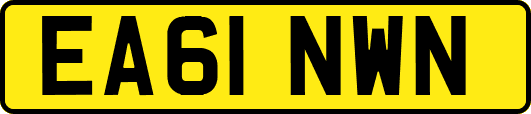 EA61 NWN